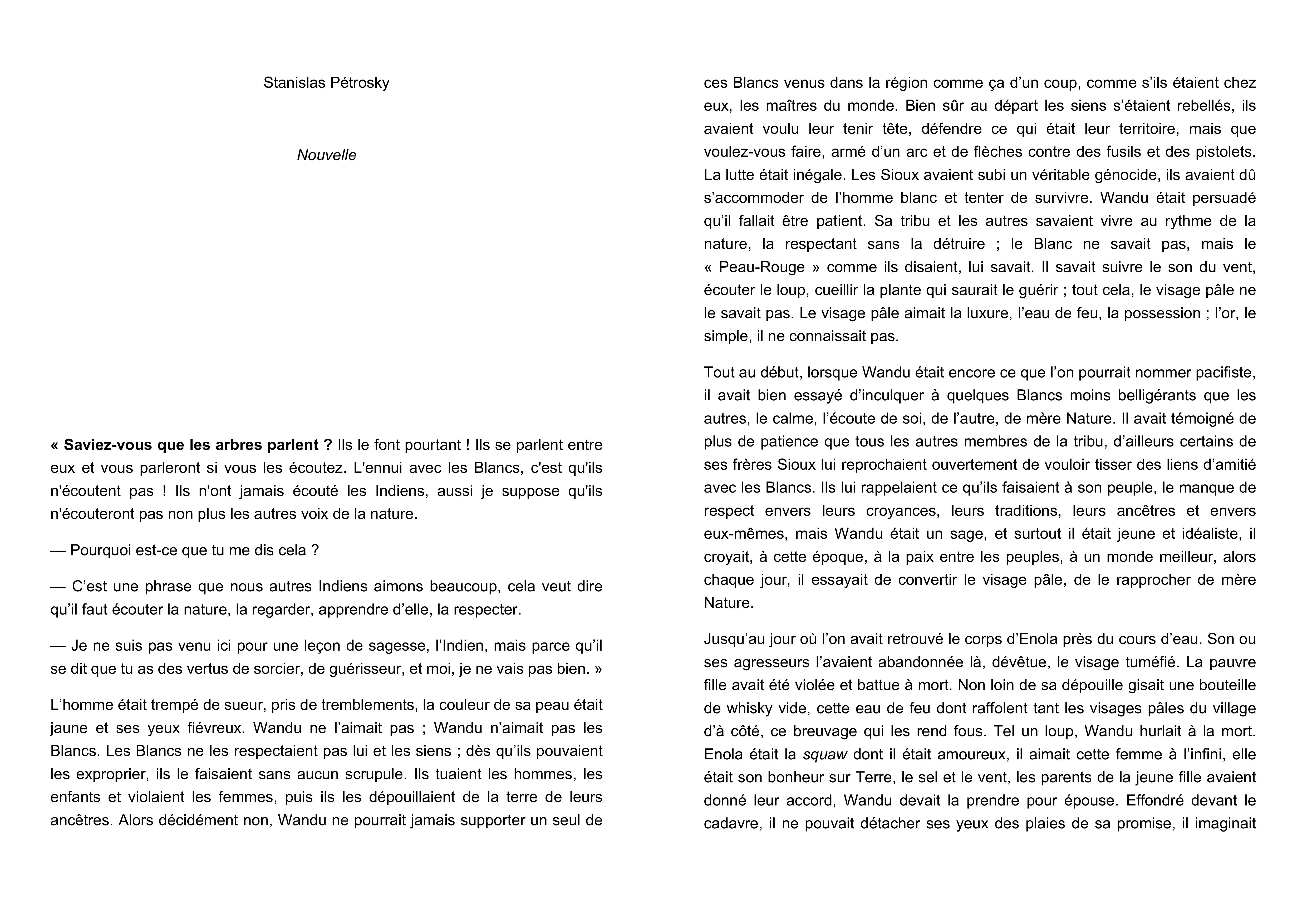 Stanislas Pétrosky

Nouvelle

« Saviez-vous que les arbres parlent ? Ils le font pourtant ! Ils se parlent entre eux et vous parleront si vous les écoutez. L'ennui avec les Blancs, c'est qu'ils n'écoutent pas ! Ils n'ont jamais écouté les Indiens, aussi je suppose qu'ils n'écouteront pas non plus les autres voix de la nature.

— Pourquoi est-ce que tu me dis cela ?

— C'est une phrase que nous autres Indiens aimons beaucoup, cela veut dire qu'il faut écouter la nature, la regarder, apprendre d'elle, la respecter.

— Je ne suis pas venu ici pour une leçon de sagesse, l'Indien, mais parce qu'il se dit que tu as des vertus de sorcier, de guérisseur, et moi, je ne vais pas bien. »

L'homme était trempé de sueur, pris de tremblements, la couleur de sa peau était jaune et ses yeux fiévreux. Wandu ne l'aimait pas ; Wandu n'aimait pas les Blancs. Les Blancs ne les respectaient pas lui et les siens ; dès qu'ils pouvaient les exproprier, ils le faisaient sans aucun scrupule. Ils tuaient les hommes, les enfants et violaient les femmes, puis ils les dépouillaient de la terre de leurs ancêtres. Alors décidément non, Wandu ne pourrait jamais supporter un seul de ces Blancs venus dans la région comme ça d'un coup, comme s'ils étaient chez eux, les maîtres du monde. Bien sûr au départ les siens s'étaient rebellés, ils avaient voulu leur tenir tête, défendre ce qui était leur territoire, mais que voulez-vous faire, armé d'un arc et de flèches contre des fusils et des pistolets. La lutte était inégale. Les Sioux avaient subi un véritable génocide, ils avaient dû s'accommoder de l'homme blanc et tenter de survivre. Wandu était persuadé qu'il fallait être patient. Sa tribu et les autres savaient vivre au rythme de la nature, la respectant sans la détruire ; le Blanc ne savait pas, mais le « Peau-Rouge » comme ils disaient, lui savait. Il savait suivre le son du vent, écouter le loup, cueillir la plante qui saurait le guérir ; tout cela, le visage pâle ne le savait pas. Le visage pâle aimait la luxure, l'eau de feu, la possession ; l'or, le simple, il ne connaissait pas.

Tout au début, lorsque Wandu était encore ce que l'on pourrait nommer pacifiste, il avait bien essayé d'inculquer à quelques Blancs moins belligérants que les autres, le calme, l'écoute de soi, de l'autre, de mère Nature. Il avait témoigné de plus de patience que tous les autres membres de la tribu, d'ailleurs certains de ses frères Sioux lui reprochaient ouvertement de vouloir tisser des liens d'amitié avec les Blancs. Ils lui rappelaient ce qu'ils faisaient à son peuple, le manque de respect envers leurs croyances, leurs traditions, leurs ancêtres et envers eux-mêmes, mais Wandu était un sage, et surtout il était jeune et idéaliste, il croyait, à cette époque, à la paix entre les peuples, à un monde meilleur, alors chaque jour, il essayait de convertir le visage pâle, de le rapprocher de mère Nature.

Jusqu'au jour où l'on avait retrouvé le corps d'Enola près du cours d'eau. Son ou ses agresseurs l'avaient abandonnée là, dévêtue, le visage tuméfié. La pauvre fille avait été violée et battue à mort. Non loin de sa dépouille gisait une bouteille de whisky vide, cette eau de feu dont raffolent tant les visages pâles du village d'à côté, ce breuvage qui les rend fous. Tel un loup, Wandu hurlait à la mort. Enola était la squaw dont il était amoureux, il aimait cette femme à l'infini, elle était son bonheur sur Terre, le sel et le vent, les parents de la jeune fille avaient donné leur accord, Wandu devait la prendre pour épouse. Effondré devant le cadavre, il ne pouvait détacher ses yeux des plaies de sa promise, il imaginait